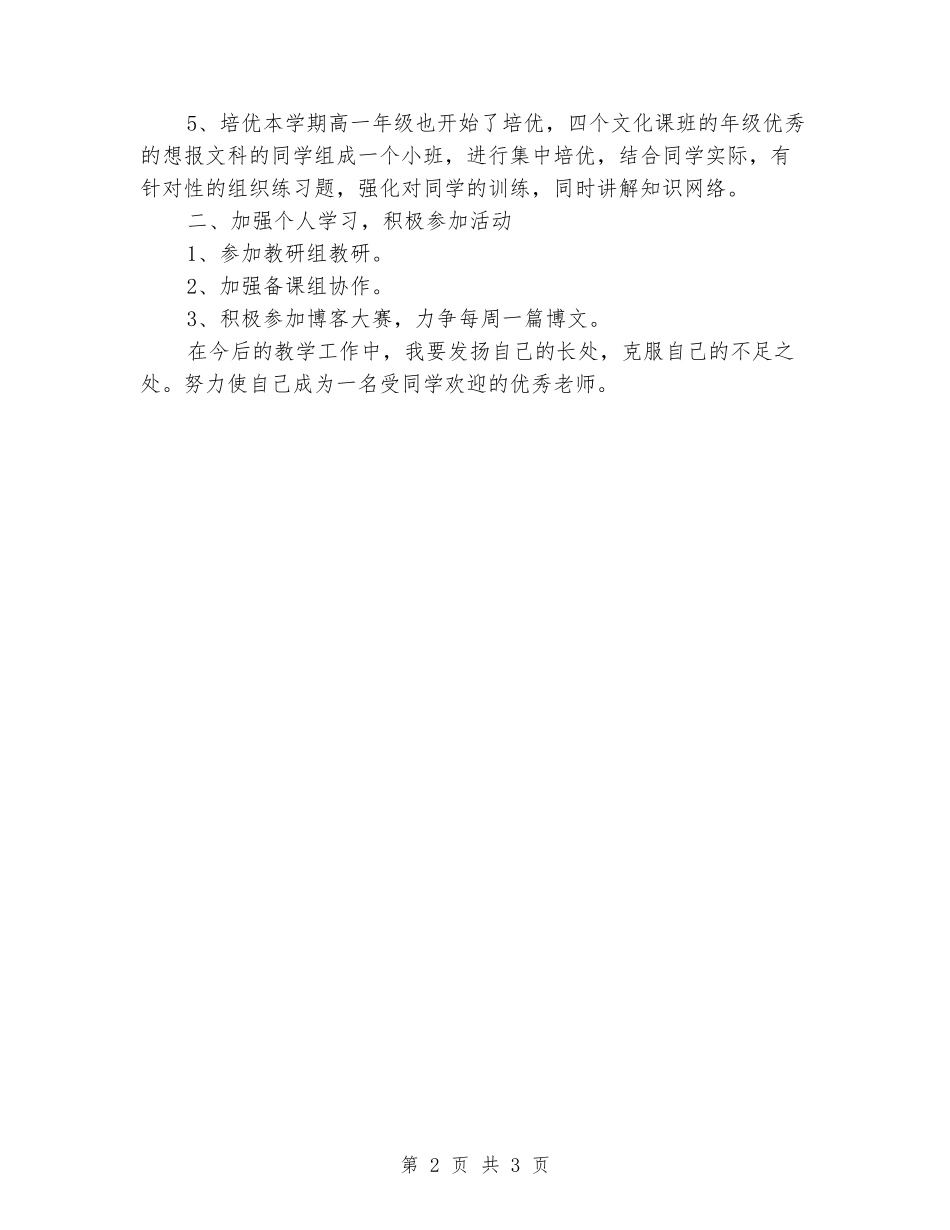 5、培优本学期高一年级也开始了培优，四个文化课班的年级优秀的想报文科的同学组成一个小班，进行集中培优，结合同学实际，有针对性的组织练习题，强化对同学的训练，同时讲解知识网络。

二、加强个人学习，积极参加活动

1、参加教研组教研。

2、加强备课组协作。

3、积极参加博客大赛，力争每周一篇博文。

在今后的教学工作中，我要发扬自己的长处，克服自己的不足之处。努力使自己成为一名受同学欢迎的优秀老师。

第 2 页 共 3 页